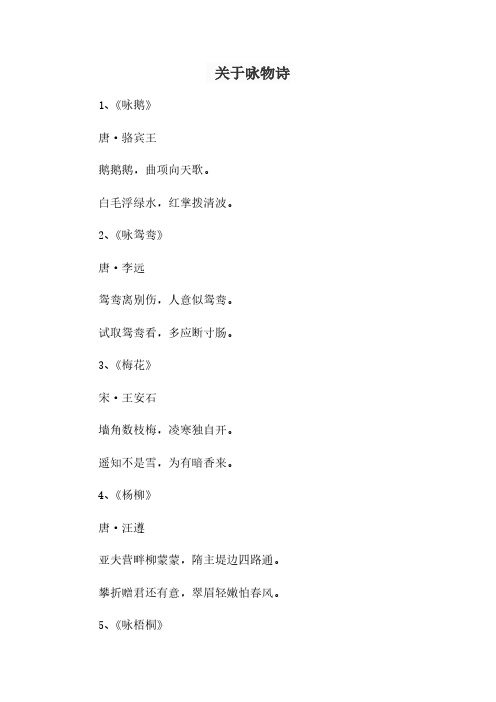 关于咏物诗

1、《咏鹅》

唐·骆宾王

鹅鹅鹅，曲项向天歌。

白毛浮绿水，红掌拨清波。

2、《咏鸳鸯》

唐·李远

鸳鸯离别伤，人意似鸳鸯。

试取鸳鸯看，多应断寸肠。

3、《梅花》

宋·王安石

墙角数枝梅，凌寒独自开。

遥知不是雪，为有暗香来。

4、《杨柳》

唐·汪遵

亚夫营畔柳蒙蒙，隋主堤边四路通。

攀折赠君还有意，翠眉轻嫩怕春风。

5、《咏梧桐》